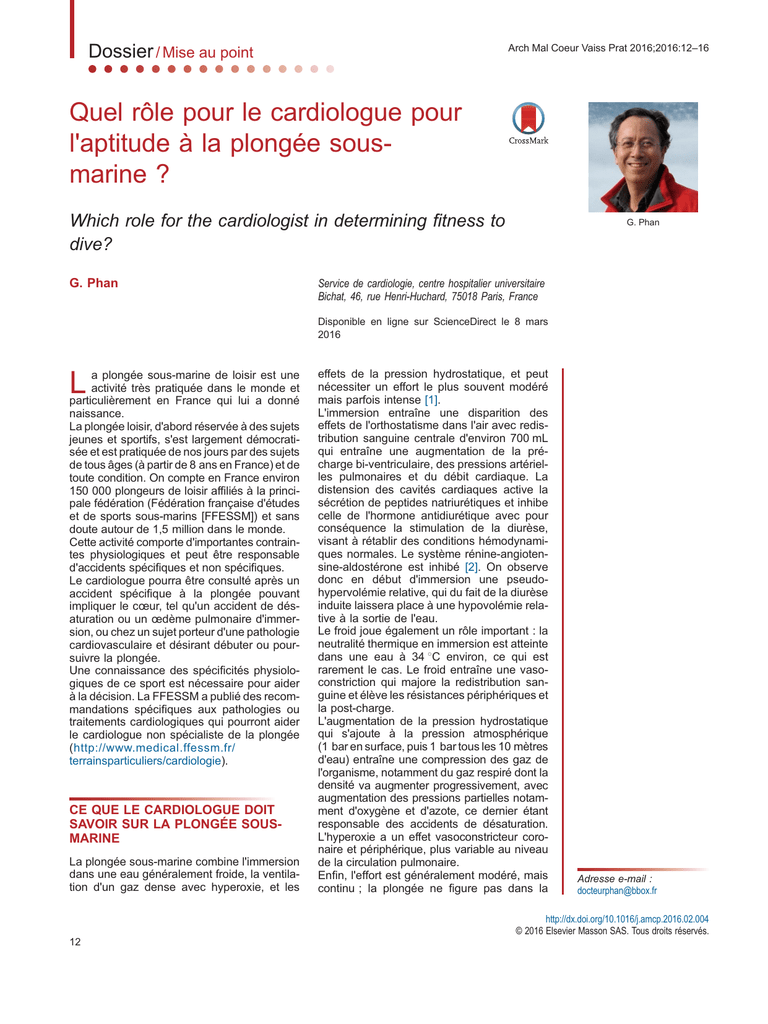 Dossier / Mise au point

Arch Mal Coeur Vaiss Prat 2016;2016:12–16

Quel rôle pour le cardiologue pour l'aptitude à la plongée sous-marine ?

CrossMark

G. Phan

Which role for the cardiologist in determining fitness to dive?

G. Phan

Service de cardiologie, centre hospitalier universitaire Bichat, 46, rue Henri-Huchard, 75018 Paris, France

Disponible en ligne sur ScienceDirect le 8 mars 2016

La plongée sous-marine de loisir est une activité très pratiquée dans le monde et particulièrement en France qui lui a donné naissance.
La plongée loisir, d'abord réservée à des sujets jeunes et sportifs, s'est largement démocratisée et est pratiquée de nos jours par des sujets de tous âges (à partir de 8 ans en France) et de toute condition. On compte en France environ 150 000 plongeurs de loisir affiliés à la principale fédération (Fédération française d'études et de sports sous-marins [FFESSM]) et sans doute autour de 1,5 million dans le monde.
Cette activité comporte d'importantes contraintes physiologiques et peut être responsable d'accidents spécifiques et non spécifiques.
Le cardiologue pourra être consulté après un accident spécifique à la plongée pouvant impliquer le cœur, tel qu'un accident de désaturation ou un œdème pulmonaire d'immersion, ou chez un sujet porteur d'une pathologie cardiovasculaire et désirant débuter ou poursuivre la plongée.
Une connaissance des spécificités physiologiques de ce sport est nécessaire pour aider à la décision. La FFESSM a publié des recommandations spécifiques aux pathologies ou traitements cardiologiques qui pourront aider le cardiologue non spécialiste de la plongée (http://www.medical.ffessm.fr/terrainsparticuliers/cardiologie).

CE QUE LE CARDIOLOGUE DOIT SAVOIR SUR LA PLONGÉE SOUS-MARINE

La plongée sous-marine combine l'immersion dans une eau généralement froide, la ventilation d'un gaz dense avec hyperoxie, et les effets de la pression hydrostatique, et peut nécessiter un effort le plus souvent modéré mais parfois intense [1].
L'immersion entraîne une disparition des effets de l'orthostatisme dans l'air avec redistribution sanguine centrale d'environ 700 mL qui entraîne une augmentation de la précharge bi-ventriculaire, des pressions artérielles pulmonaires et du débit cardiaque. La distension des cavités cardiaques active la sécrétion de peptides natriurétiques et inhibe celle de l'hormone antidiurétique avec pour conséquence la stimulation de la diurèse, visant à rétablir des conditions hémodynamiques normales. Le système rénine-angiotensine-aldostérone est inhibé [2]. On observe donc en début d'immersion une pseudo-hypervolémie relative, qui du fait de la diurèse induite laissera place à une hypovolémie relative à la sortie de l'eau.
Le froid joue également un rôle important : la neutralité thermique en immersion est atteinte dans une eau à 34 °C environ, ce qui est rarement le cas. Le froid entraîne une vasoconstriction qui majore la redistribution sanguine et élève les résistances périphériques et la post-charge.
L'augmentation de la pression hydrostatique qui s'ajoute à la pression atmosphérique (1 bar en surface, puis 1 bar tous les 10 mètres d'eau) entraîne une compression des gaz de l'organisme, notamment du gaz respiré dont la densité va augmenter progressivement, avec augmentation des pressions partielles notamment d'oxygène et d'azote, ce dernier étant responsable des accidents de désaturation. L'hyperoxie a un effet vasoconstricteur coronaire et périphérique, plus variable au niveau de la circulation pulmonaire.
Enfin, l'effort est généralement modéré, mais continu ; la plongée ne figure pas dans la

Adresse e-mail :
docteurphan@bbox.fr

http://dx.doi.org/10.1016/j.amcp.2016.02.004
© 2016 Elsevier Masson SAS. Tous droits réservés.

12